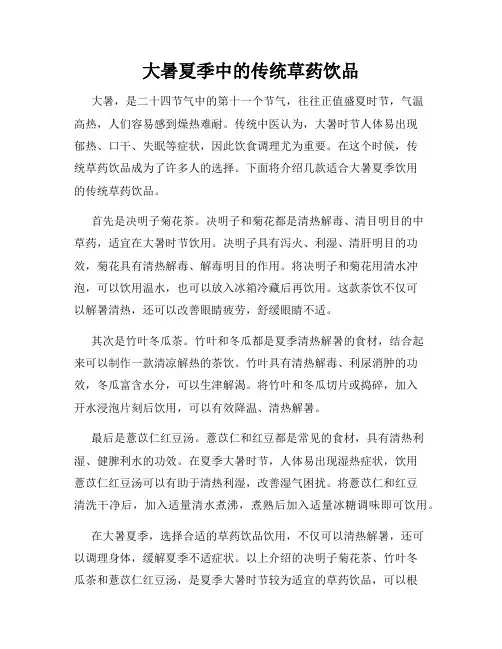 大暑夏季中的传统草药饮品

大暑，是二十四节气中的第十一个节气，往往正值盛夏时节，气温高热，人们容易感到燥热难耐。传统中医认为，大暑时节人体易出现郁热、口干、失眠等症状，因此饮食调理尤为重要。在这个时候，传统草药饮品成为了许多人的选择。下面将介绍几款适合大暑夏季饮用的传统草药饮品。

首先是决明子菊花茶。决明子和菊花都是清热解毒、清目明目的中草药，适宜在大暑时节饮用。决明子具有泻火、利湿、清肝明目的功效，菊花具有清热解毒、解毒明目的作用。将决明子和菊花用清水冲泡，可以饮用温水，也可以放入冰箱冷藏后再饮用。这款茶饮不仅可以解暑清热，还可以改善眼睛疲劳，舒缓眼睛不适。

其次是竹叶冬瓜茶。竹叶和冬瓜都是夏季清热解暑的食材，结合起来可以制作一款清凉解热的茶饮。竹叶具有清热解毒、利尿消肿的功效，冬瓜富含水分，可以生津解渴。将竹叶和冬瓜切片或捣碎，加入开水浸泡片刻后饮用，可以有效降温、清热解暑。

最后是薏苡仁红豆汤。薏苡仁和红豆都是常见的食材，具有清热利湿、健脾利水的功效。在夏季大暑时节，人体易出现湿热症状，饮用薏苡仁红豆汤可以有助于清热利湿，改善湿气困扰。将薏苡仁和红豆清洗干净后，加入适量清水煮沸，煮熟后加入适量冰糖调味即可饮用。

在大暑夏季，选择合适的草药饮品饮用，不仅可以清热解暑，还可以调理身体，缓解夏季不适症状。以上介绍的决明子菊花茶、竹叶冬瓜茶和薏苡仁红豆汤，是夏季大暑时节较为适宜的草药饮品，可以根